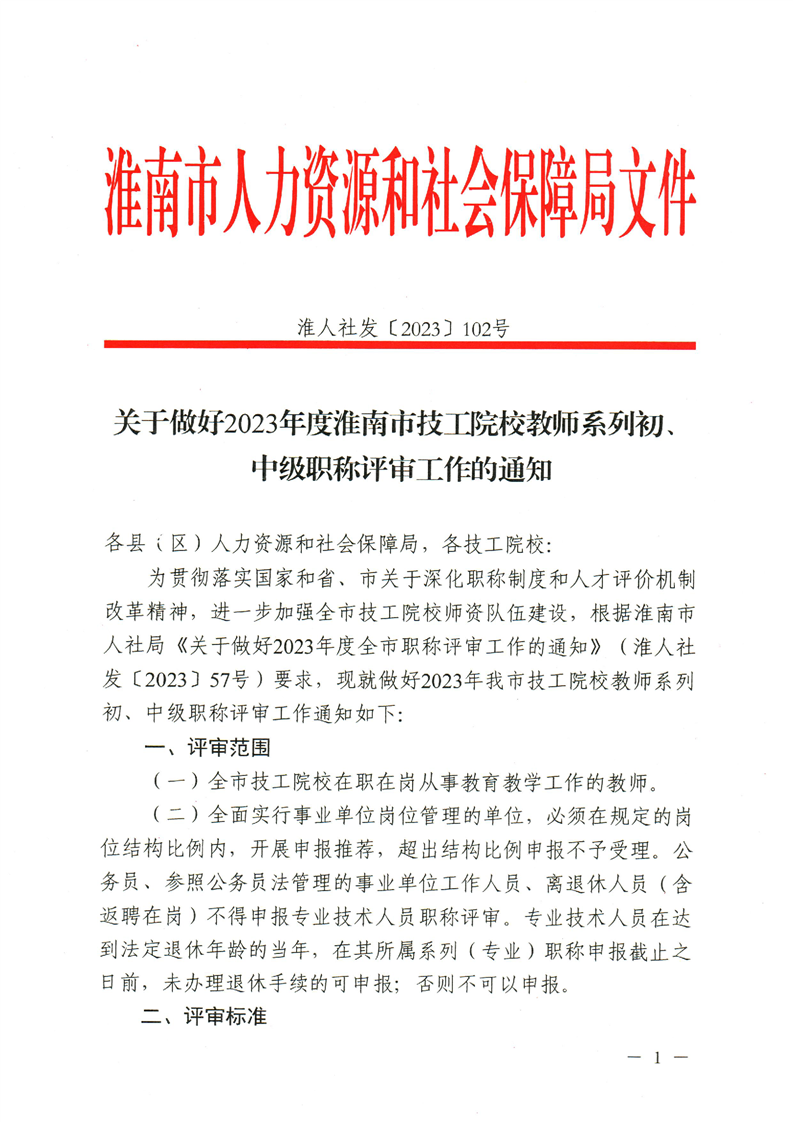 淮南市人力资源和社会保障局文件

淮人社发〔2023〕102号

关于做好2023年度淮南市技工院校教师系列初、中级职称评审工作的通知

各县（区）人力资源和社会保障局，各技工院校：

为贯彻落实国家和省、市关于深化职称制度和人才评价机制改革精神，进一步加强全市技工院校师资队伍建设，根据淮南市人社局《关于做好2023年度全市职称评审工作的通知》（淮人社发〔2023〕57号）要求，现就做好2023年我市技工院校教师系列初、中级职称评审工作通知如下：

一、评审范围

（一）全市技工院校在职在岗从事教育教学工作的教师。

（二）全面实行事业单位岗位管理的单位，必须在规定的岗位结构比例内，开展申报推荐，超出结构比例申报不予受理。公务员、参照公务员法管理的事业单位工作人员、离退休人员（含返聘在岗）不得申报专业技术人员职称评审。专业技术人员在达到法定退休年龄的当年，在其所属系列（专业）职称申报截止之日前，未办理退休手续的可申报；否则不可以申报。

二、评审标准

— 1 —